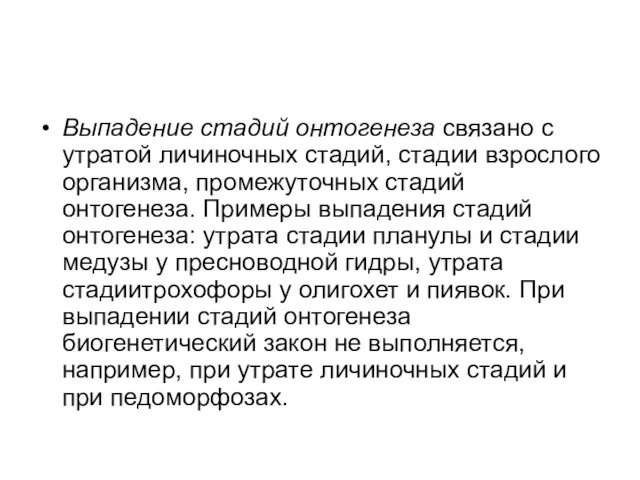 • Выпадение стадий онтогенеза связано с утратой личиночных стадий, стадии взрослого организма, промежуточных стадий онтогенеза. Примеры выпадения стадий онтогенеза: утрата стадии планулы и стадии медузы у пресноводной гидры, утрата стадиитрохофоры у олигохет и пиявок. При выпадении стадий онтогенеза биогенетический закон не выполняется, например, при утрате личиночных стадий и при педоморфозах.